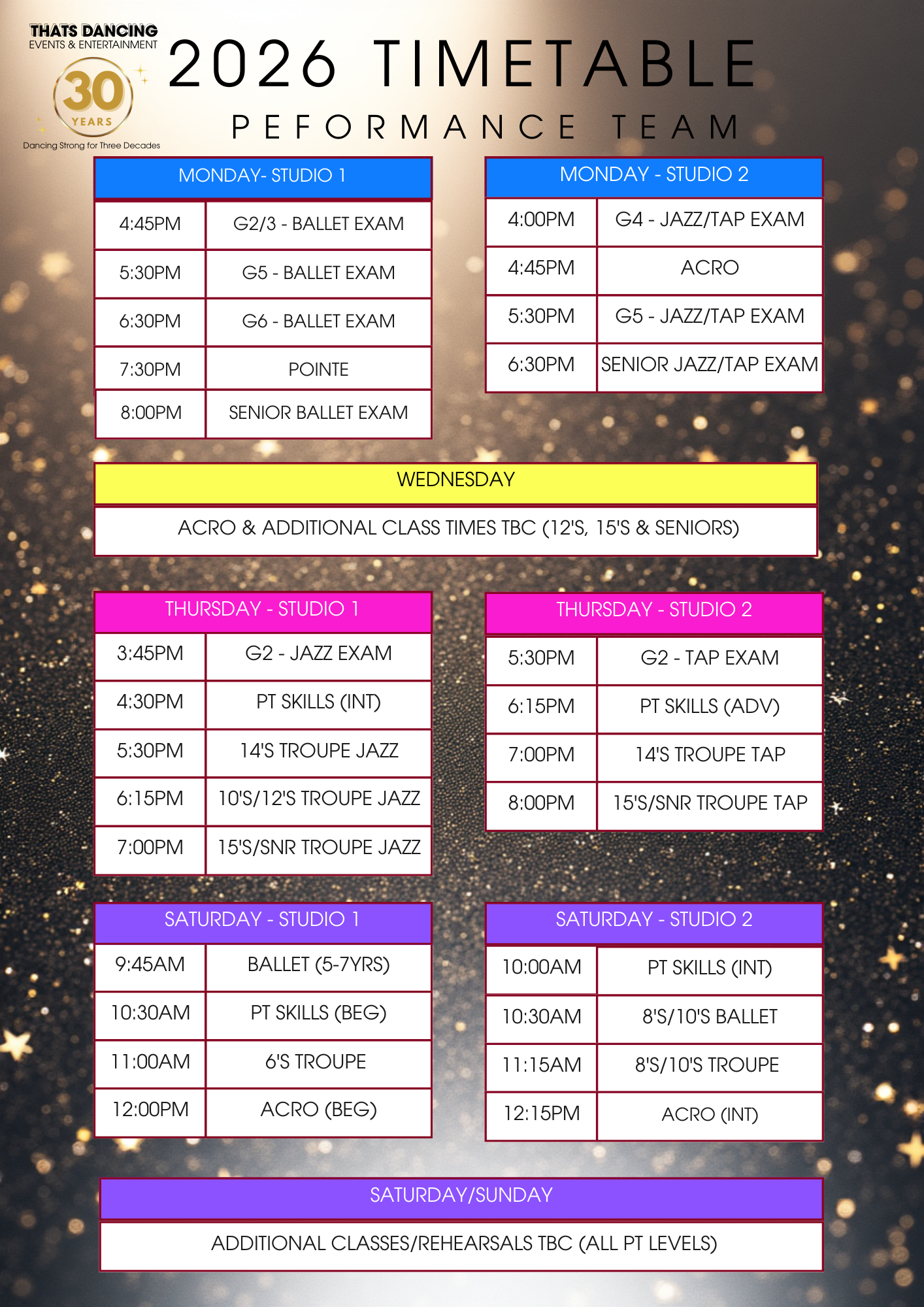 THATS DANCING
EVENTS & ENTERTAINMENT
30
YEARS
Dancing Strong for Three Decades

2026 TIMETABLE
PEFORMANCE TEAM

| MONDAY- STUDIO 1 | |
|---|---|
| 4:45PM | G2/3 - BALLET EXAM |
| 5:30PM | G5 - BALLET EXAM |
| 6:30PM | G6 - BALLET EXAM |
| 7:30PM | POINTE |
| 8:00PM | SENIOR BALLET EXAM |

| MONDAY - STUDIO 2 | |
|---|---|
| 4:00PM | G4 - JAZZ/TAP EXAM |
| 4:45PM | ACRO |
| 5:30PM | G5 - JAZZ/TAP EXAM |
| 6:30PM | SENIOR JAZZ/TAP EXAM |

| WEDNESDAY |
|---|
| ACRO & ADDITIONAL CLASS TIMES TBC (12'S, 15'S & SENIORS) |

| THURSDAY - STUDIO 1 | |
|---|---|
| 3:45PM | G2 - JAZZ EXAM |
| 4:30PM | PT SKILLS (INT) |
| 5:30PM | 14'S TROUPE JAZZ |
| 6:15PM | 10'S/12'S TROUPE JAZZ |
| 7:00PM | 15'S/SNR TROUPE JAZZ |

| THURSDAY - STUDIO 2 | |
|---|---|
| 5:30PM | G2 - TAP EXAM |
| 6:15PM | PT SKILLS (ADV) |
| 7:00PM | 14'S TROUPE TAP |
| 8:00PM | 15'S/SNR TROUPE TAP |

| SATURDAY - STUDIO 1 | |
|---|---|
| 9:45AM | BALLET (5-7YRS) |
| 10:30AM | PT SKILLS (BEG) |
| 11:00AM | 6'S TROUPE |
| 12:00PM | ACRO (BEG) |

| SATURDAY - STUDIO 2 | |
|---|---|
| 10:00AM | PT SKILLS (INT) |
| 10:30AM | 8'S/10'S BALLET |
| 11:15AM | 8'S/10'S TROUPE |
| 12:15PM | ACRO (INT) |

| SATURDAY/SUNDAY |
|---|
| ADDITIONAL CLASSES/REHEARSALS TBC (ALL PT LEVELS) |